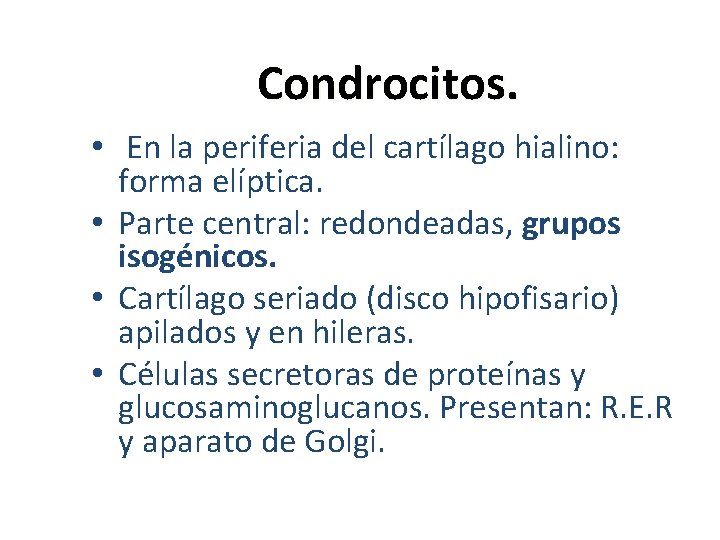 Condrocitos.

• En la periferia del cartílago hialino: forma elíptica.
• Parte central: redondeadas, grupos isogénicos.
• Cartílago seriado (disco hipofisario) apilados y en hileras.
• Células secretoras de proteínas y glucosaminoglucanos. Presentan: R.E.R y aparato de Golgi.